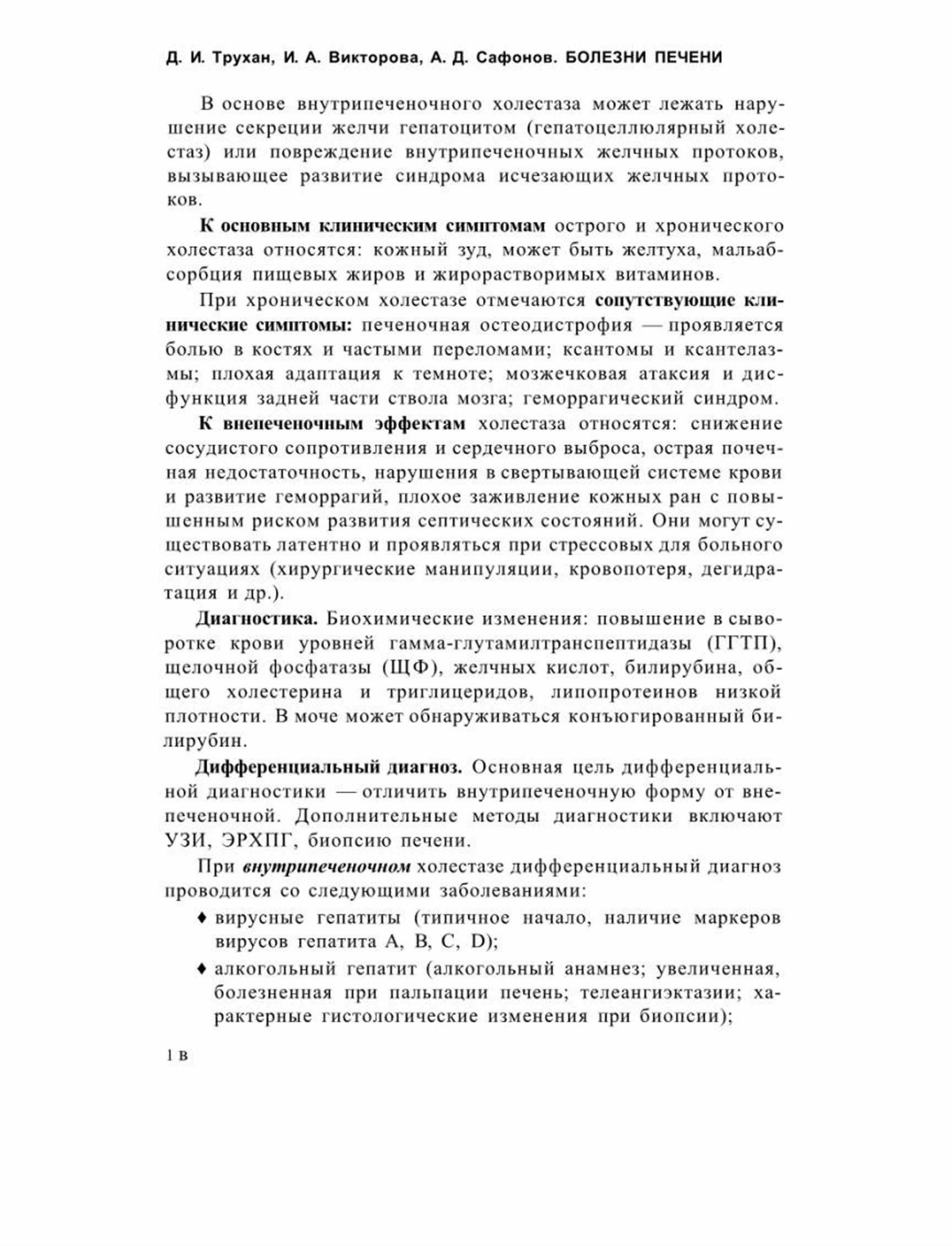 Д. И. Трухан, И. А. Викторова, А. Д. Сафонов. БОЛЕЗНИ ПЕЧЕНИ

В основе внутрипеченочного холестаза может лежать нарушение секреции желчи гепатоцитом (гепатоцеллюлярный холестаз) или повреждение внутрипеченочных желчных протоков, вызывающее развитие синдрома исчезающих желчных протоков.

К основным клиническим симптомам острого и хронического холестаза относятся: кожный зуд, может быть желтуха, мальабсорбция пищевых жиров и жирорастворимых витаминов.

При хроническом холестазе отмечаются сопутствующие клинические симптомы: печеночная остеодистрофия — проявляется болью в костях и частыми переломами; ксантомы и ксантелазмы; плохая адаптация к темноте; мозжечковая атаксия и дисфункция задней части ствола мозга; геморрагический синдром.

К внепеченочным эффектам холестаза относятся: снижение сосудистого сопротивления и сердечного выброса, острая почечная недостаточность, нарушения в свертывающей системе крови и развитие геморрагий, плохое заживление кожных ран с повышенным риском развития септических состояний. Они могут существовать латентно и проявляться при стрессовых для больного ситуациях (хирургические манипуляции, кровопотеря, дегидратация и др.).

Диагностика. Биохимические изменения: повышение в сыворотке крови уровней гамма-глутамилтранспептидазы (ГГТП), щелочной фосфатазы (ЩФ), желчных кислот, билирубина, общего холестерина и триглицеридов, липопротеинов низкой плотности. В моче может обнаруживаться конъюгированный билирубин.

Дифференциальный диагноз. Основная цель дифференциальной диагностики — отличить внутрипеченочную форму от внепеченочной. Дополнительные методы диагностики включают УЗИ, ЭРХПГ, биопсию печени.

При внутрипеченочном холестазе дифференциальный диагноз проводится со следующими заболеваниями:

♦ вирусные гепатиты (типичное начало, наличие маркеров вирусов гепатита А, В, С, D);

♦ алкогольный гепатит (алкогольный анамнез; увеличенная, болезненная при пальпации печень; телеангиэктазии; характерные гистологические изменения при биопсии);

1 в